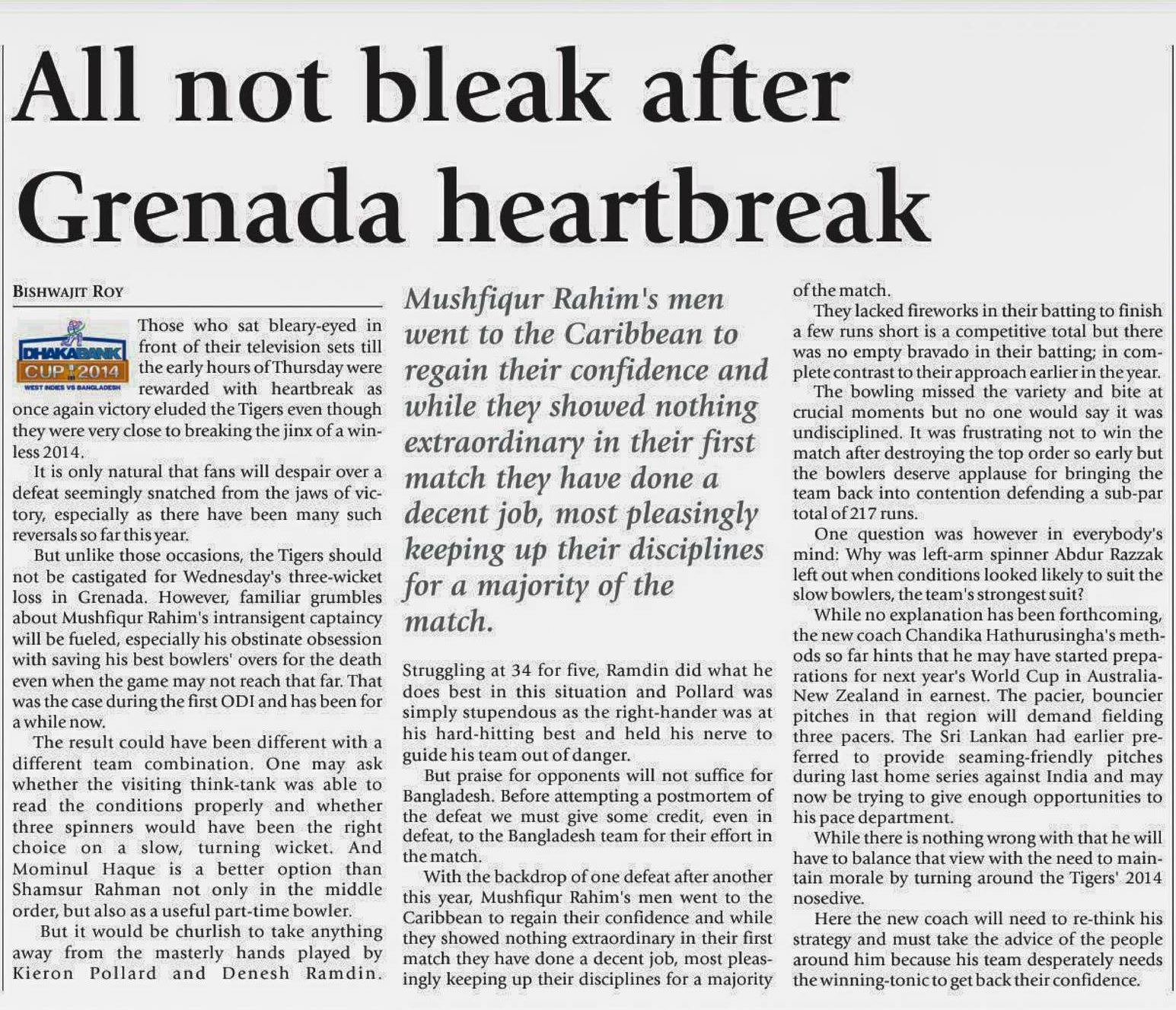 All not bleak after Grenada heartbreak

BISHWAJIT ROY

DHAKA BANK CUP 2014 WEST INDIES VS BANGLADESH

Those who sat bleary-eyed in front of their television sets till the early hours of Thursday were rewarded with heartbreak as once again victory eluded the Tigers even though they were very close to breaking the jinx of a winless 2014.

It is only natural that fans will despair over a defeat seemingly snatched from the jaws of victory, especially as there have been many such reversals so far this year.

But unlike those occasions, the Tigers should not be castigated for Wednesday's three-wicket loss in Grenada. However, familiar grumbles about Mushfiqur Rahim's intransigent captaincy will be fueled, especially his obstinate obsession with saving his best bowlers' overs for the death even when the game may not reach that far. That was the case during the first ODI and has been for a while now.

The result could have been different with a different team combination. One may ask whether the visiting think-tank was able to read the conditions properly and whether three spinners would have been the right choice on a slow, turning wicket. And Mominul Haque is a better option than Shamsur Rahman not only in the middle order, but also as a useful part-time bowler.

But it would be churlish to take anything away from the masterly hands played by Kieron Pollard and Denesh Ramdin.

Mushfiqur Rahim's men went to the Caribbean to regain their confidence and while they showed nothing extraordinary in their first match they have done a decent job, most pleasingly keeping up their disciplines for a majority of the match.

Struggling at 34 for five, Ramdin did what he does best in this situation and Pollard was simply stupendous as the right-hander was at his hard-hitting best and held his nerve to guide his team out of danger.

But praise for opponents will not suffice for Bangladesh. Before attempting a postmortem of the defeat we must give some credit, even in defeat, to the Bangladesh team for their effort in the match.

With the backdrop of one defeat after another this year, Mushfiqur Rahim's men went to the Caribbean to regain their confidence and while they showed nothing extraordinary in their first match they have done a decent job, most pleasingly keeping up their disciplines for a majority of the match.

They lacked fireworks in their batting to finish a few runs short is a competitive total but there was no empty bravado in their batting; in complete contrast to their approach earlier in the year.

The bowling missed the variety and bite at crucial moments but no one would say it was undisciplined. It was frustrating not to win the match after destroying the top order so early but the bowlers deserve applause for bringing the team back into contention defending a sub-par total of 217 runs.

One question was however in everybody's mind: Why was left-arm spinner Abdur Razzak left out when conditions looked likely to suit the slow bowlers, the team's strongest suit?

While no explanation has been forthcoming, the new coach Chandika Hathurusingha's methods so far hints that he may have started preparations for next year's World Cup in Australia-New Zealand in earnest. The pacier, bouncier pitches in that region will demand fielding three pacers. The Sri Lankan had earlier preferred to provide seaming-friendly pitches during last home series against India and may now be trying to give enough opportunities to his pace department.

While there is nothing wrong with that he will have to balance that view with the need to maintain morale by turning around the Tigers' 2014 nosedive.

Here the new coach will need to re-think his strategy and must take the advice of the people around him because his team desperately needs the winning-tonic to get back their confidence.